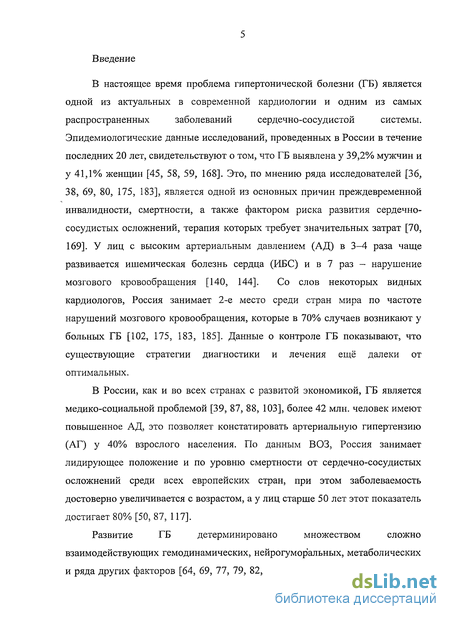 5

Введение

В настоящее время проблема гипертонической болезни (ГБ) является одной из актуальных в современной кардиологии и одним из самых распространенных заболеваний сердечно-сосудистой системы. Эпидемиологические данные исследований, проведенных в России в течение последних 20 лет, свидетельствуют о том, что ГБ выявлена у 39,2% мужчин и у 41,1% женщин [45, 58, 59, 168]. Это, по мнению ряда исследователей [36, 38, 69, 80, 175, 183], является одной из основных причин преждевременной инвалидности, смертности, а также фактором риска развития сердечно-сосудистых осложнений, терапия которых требует значительных затрат [70, 169]. У лиц с высоким артериальным давлением (АД) в 3–4 раза чаще развивается ишемическая болезнь сердца (ИБС) и в 7 раз – нарушение мозгового кровообращения [140, 144]. Со слов некоторых видных кардиологов, Россия занимает 2-е место среди стран мира по частоте нарушений мозгового кровообращения, которые в 70% случаев возникают у больных ГБ [102, 175, 183, 185]. Данные о контроле ГБ показывают, что существующие стратегии диагностики и лечения ещё далеки от оптимальных.

В России, как и во всех странах с развитой экономикой, ГБ является медико-социальной проблемой [39, 87, 88, 103], более 42 млн. человек имеют повышенное АД, это позволяет констатировать артериальную гипертензию (АГ) у 40% взрослого населения. По данным ВОЗ, Россия занимает лидирующее положение и по уровню смертности от сердечно-сосудистых осложнений среди всех европейских стран, при этом заболеваемость достоверно увеличивается с возрастом, а у лиц старше 50 лет этот показатель достигает 80% [50, 87, 117].

Развитие ГБ детерминировано множеством сложно взаимодействующих гемодинамических, нейрогуморальных, метаболических и ряда других факторов [64, 69, 77, 79, 82,

dsLib.net
библиотека диссертаций